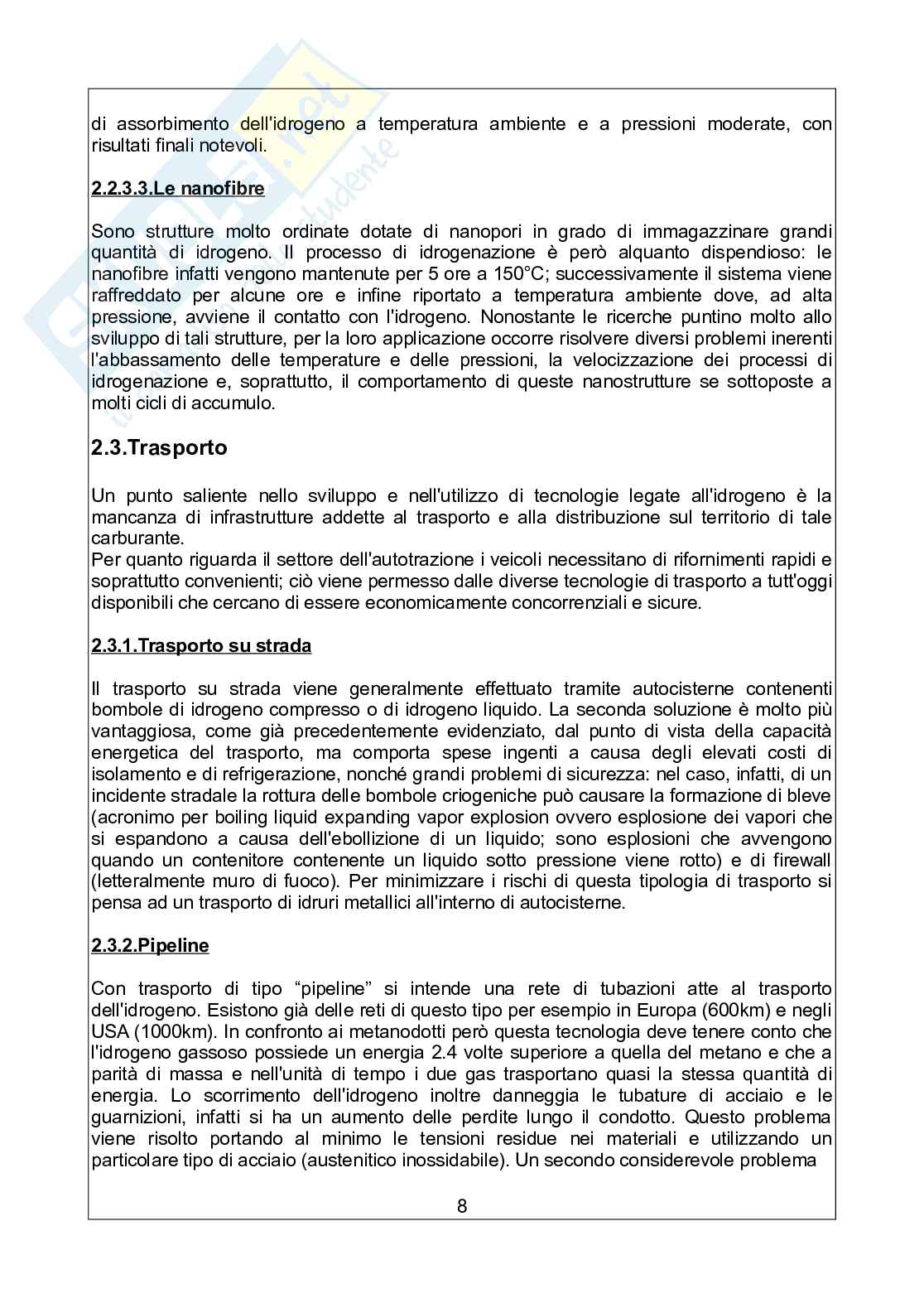 di assorbimento dell'idrogeno a temperatura ambiente e a pressioni moderate, con risultati finali notevoli.

2.2.3.3.Le nanofibre

Sono strutture molto ordinate dotate di nanopori in grado di immagazzinare grandi quantità di idrogeno. Il processo di idrogenazione è però alquanto dispendioso: le nanofibre infatti vengono mantenute per 5 ore a 150°C; successivamente il sistema viene raffreddato per alcune ore e infine riportato a temperatura ambiente dove, ad alta pressione, avviene il contatto con l'idrogeno. Nonostante le ricerche puntino molto allo sviluppo di tali strutture, per la loro applicazione occorre risolvere diversi problemi inerenti l'abbassamento delle temperature e delle pressioni, la velocizzazione dei processi di idrogenazione e, soprattutto, il comportamento di queste nanostrutture se sottoposte a molti cicli di accumulo.

2.3.Trasporto

Un punto saliente nello sviluppo e nell'utilizzo di tecnologie legate all'idrogeno è la mancanza di infrastrutture addette al trasporto e alla distribuzione sul territorio di tale carburante.
Per quanto riguarda il settore dell'autotrazione i veicoli necessitano di rifornimenti rapidi e soprattutto convenienti; ciò viene permesso dalle diverse tecnologie di trasporto a tutt'oggi disponibili che cercano di essere economicamente concorrenziali e sicure.

2.3.1.Trasporto su strada

Il trasporto su strada viene generalmente effettuato tramite autocisterne contenenti bombole di idrogeno compresso o di idrogeno liquido. La seconda soluzione è molto più vantaggiosa, come già precedentemente evidenziato, dal punto di vista della capacità energetica del trasporto, ma comporta spese ingenti a causa degli elevati costi di isolamento e di refrigerazione, nonché grandi problemi di sicurezza: nel caso, infatti, di un incidente stradale la rottura delle bombole criogeniche può causare la formazione di bleve (acronimo per boiling liquid expanding vapor explosion ovvero esplosione dei vapori che si espandono a causa dell'ebollizione di un liquido; sono esplosioni che avvengono quando un contenitore contenente un liquido sotto pressione viene rotto) e di firewall (letteralmente muro di fuoco). Per minimizzare i rischi di questa tipologia di trasporto si pensa ad un trasporto di idruri metallici all'interno di autocisterne.

2.3.2.Pipeline

Con trasporto di tipo “pipeline” si intende una rete di tubazioni atte al trasporto dell'idrogeno. Esistono già delle reti di questo tipo per esempio in Europa (600km) e negli USA (1000km). In confronto ai metanodotti però questa tecnologia deve tenere conto che l'idrogeno gassoso possiede un energia 2.4 volte superiore a quella del metano e che a parità di massa e nell'unità di tempo i due gas trasportano quasi la stessa quantità di energia. Lo scorrimento dell'idrogeno inoltre danneggia le tubature di acciaio e le guarnizioni, infatti si ha un aumento delle perdite lungo il condotto. Questo problema viene risolto portando al minimo le tensioni residue nei materiali e utilizzando un particolare tipo di acciaio (austenitico inossidabile). Un secondo considerevole problema

8